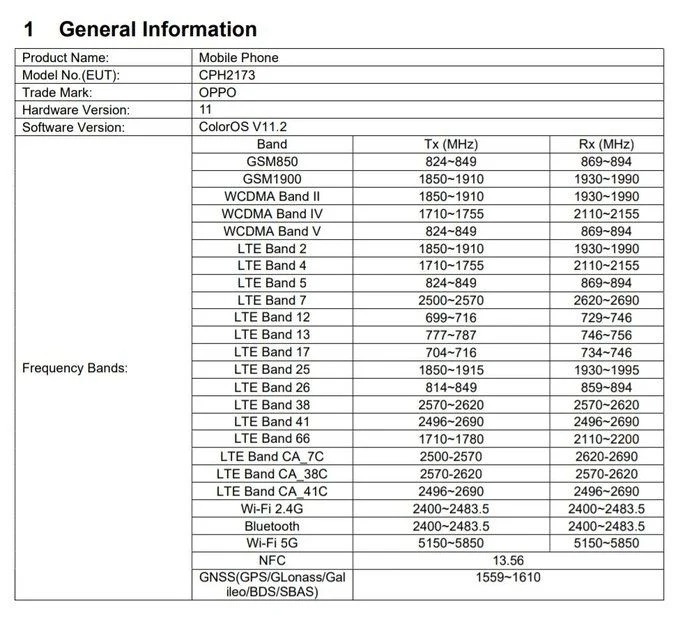 1 General Information

| Product Name: | Mobile Phone | | |
|---|---|---|---|
| Model No.(EUT): | CPH2173 | | |
| Trade Mark: | OPPO | | |
| Hardware Version: | 11 | | |
| Software Version: | ColorOS V11.2 | | |
| Frequency Bands: | Band | Tx (MHz) | Rx (MHz) |
| | GSM850 | 824~849 | 869~894 |
| | GSM1900 | 1850~1910 | 1930~1990 |
| | WCDMA Band II | 1850~1910 | 1930~1990 |
| | WCDMA Band IV | 1710~1755 | 2110~2155 |
| | WCDMA Band V | 824~849 | 869~894 |
| | LTE Band 2 | 1850~1910 | 1930~1990 |
| | LTE Band 4 | 1710~1755 | 2110~2155 |
| | LTE Band 5 | 824~849 | 869~894 |
| | LTE Band 7 | 2500~2570 | 2620~2690 |
| | LTE Band 12 | 699~716 | 729~746 |
| | LTE Band 13 | 777~787 | 746~756 |
| | LTE Band 17 | 704~716 | 734~746 |
| | LTE Band 25 | 1850~1915 | 1930~1995 |
| | LTE Band 26 | 814~849 | 859~894 |
| | LTE Band 38 | 2570~2620 | 2570~2620 |
| | LTE Band 41 | 2496~2690 | 2496~2690 |
| | LTE Band 66 | 1710~1780 | 2110~2200 |
| | LTE Band CA_7C | 2500-2570 | 2620-2690 |
| | LTE Band CA_38C | 2570-2620 | 2570-2620 |
| | LTE Band CA_41C | 2496~2690 | 2496~2690 |
| | Wi-Fi 2.4G | 2400~2483.5 | 2400~2483.5 |
| | Bluetooth | 2400~2483.5 | 2400~2483.5 |
| | Wi-Fi 5G | 5150~5850 | 5150~5850 |
| | NFC | 13.56 | |
| | GNSS(GPS/GLonass/Galileo/BDS/SBAS) | 1559~1610 | |